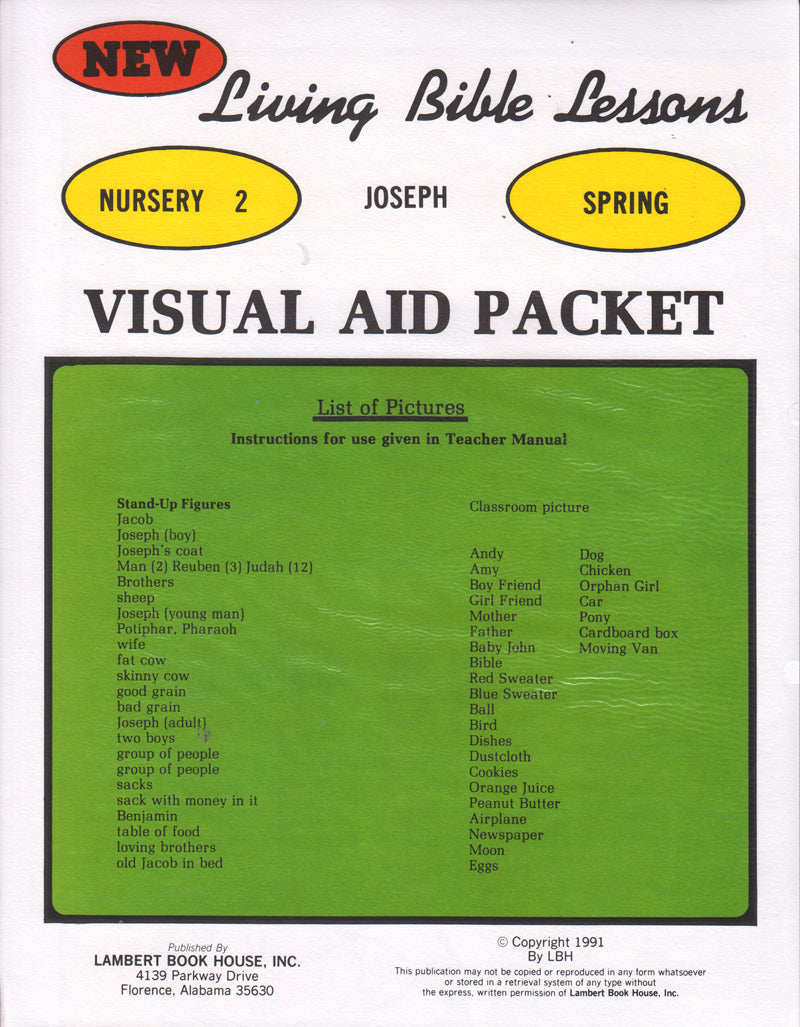 NEW

Living Bible Lessons

NURSERY 2

JOSEPH

SPRING

VISUAL AID PACKET

List of Pictures

Instructions for use given in Teacher Manual

Stand-Up Figures
Jacob
Joseph (boy)
Joseph's coat
Man (2) Reuben (3) Judah (12)
Brothers
sheep
Joseph (young man)
Potiphar, Pharaoh
wife
fat cow
skinny cow
good grain
bad grain
Joseph (adult)
two boys
group of people
group of people
sacks
sack with money in it
Benjamin
table of food
loving brothers
old Jacob in bed

Classroom picture

Andy
Amy
Boy Friend
Girl Friend
Mother
Father
Baby John
Bible
Red Sweater
Blue Sweater
Ball
Bird
Dishes
Dustcloth
Cookies
Orange Juice
Peanut Butter
Airplane
Newspaper
Moon
Eggs

Dog
Chicken
Orphan Girl
Car
Pony
Cardboard box
Moving Van

Published By
LAMBERT BOOK HOUSE, INC.
4139 Parkway Drive
Florence, Alabama 35630

© Copyright 1991
By LBH
This publication may not be copied or reproduced in any form whatsoever or stored in a retrieval system of any type without the express, written permission of Lambert Book House, Inc.